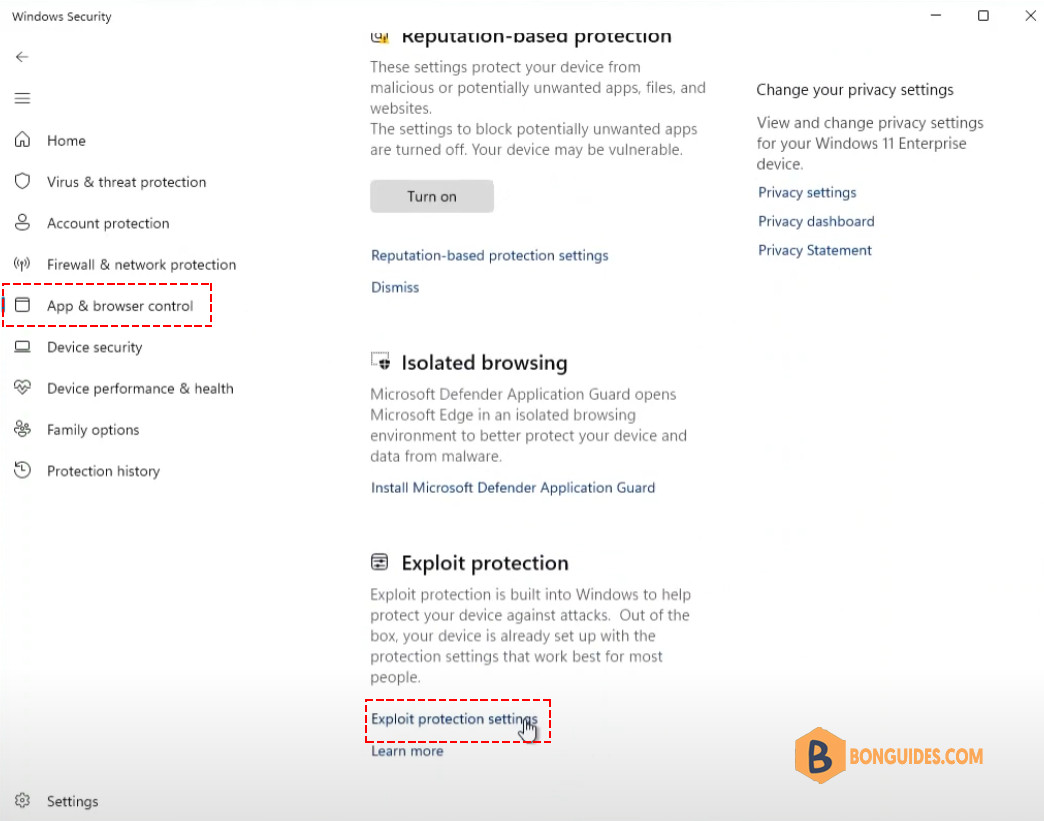 Windows Security

Home
Virus & threat protection
Account protection
Firewall & network protection
App & browser control
Device security
Device performance & health
Family options
Protection history

Settings

Reputation-based protection

These settings protect your device from malicious or potentially unwanted apps, files, and websites.
The settings to block potentially unwanted apps are turned off. Your device may be vulnerable.

Turn on

Reputation-based protection settings

Dismiss

Isolated browsing

Microsoft Defender Application Guard opens Microsoft Edge in an isolated browsing environment to better protect your device and data from malware.

Install Microsoft Defender Application Guard

Exploit protection

Exploit protection is built into Windows to help protect your device against attacks. Out of the box, your device is already set up with the protection settings that work best for most people.

Exploit protection settings

Learn more

Change your privacy settings

View and change privacy settings for your Windows 11 Enterprise device.

Privacy settings

Privacy dashboard

Privacy Statement

B BONGUIDES.COM